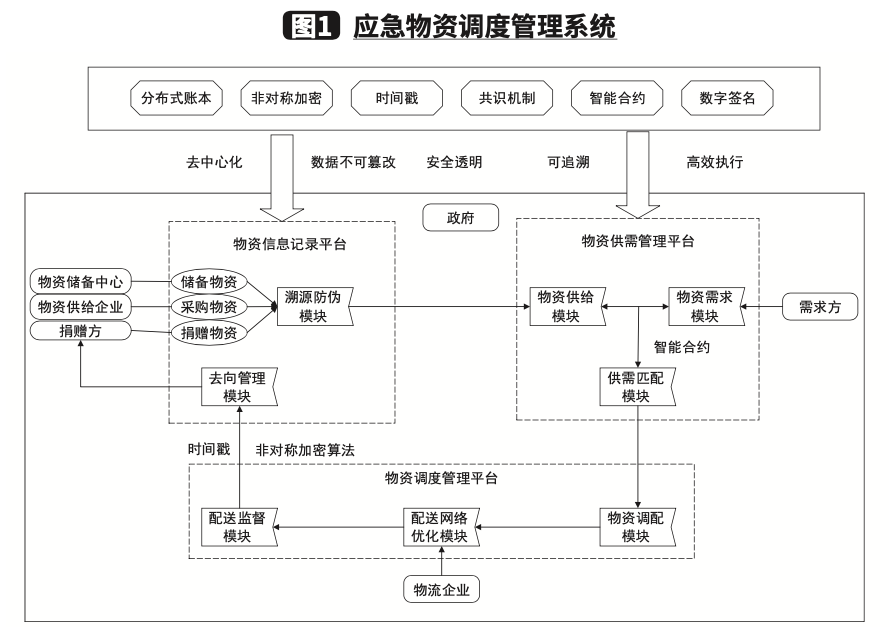 图1 应急物资调度管理系统

分布式账本
非对称加密
时间戳
共识机制
智能合约
数字签名

去中心化
数据不可篡改
安全透明
可追溯
高效执行

政府

物资信息记录平台

物资储备中心
物资供给企业
捐赠方
储备物资
采购物资
捐赠物资
溯源防伪模块
去向管理模块

物资供需管理平台

物资供给模块
物资需求模块
需求方
智能合约
供需匹配模块

时间戳
非对称加密算法

物资调度管理平台

配送监督模块
配送网络优化模块
物资调配模块
物流企业